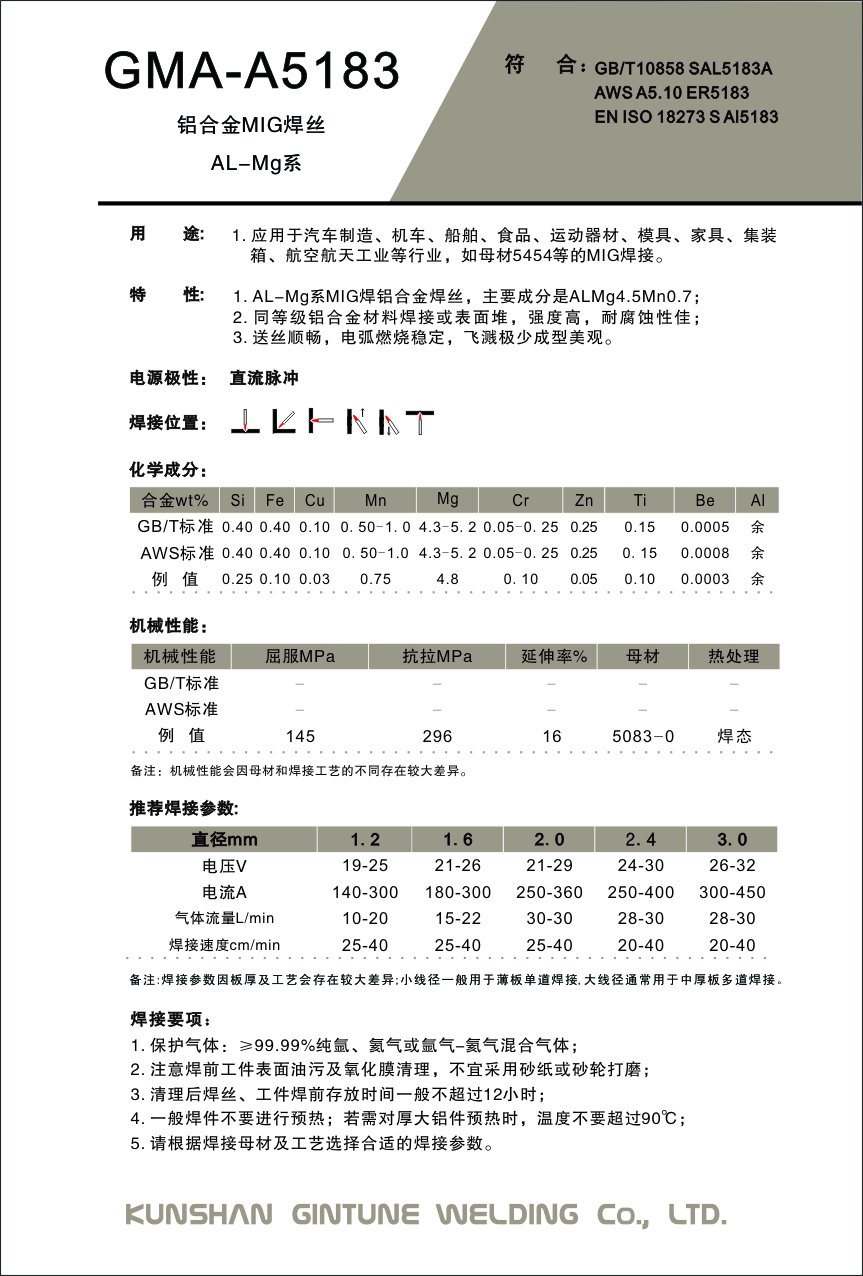 GMA-A5183

铝合金MIG焊丝

AL-Mg系

符 合：GB/T10858 SAL5183A
AWS A5.10 ER5183
EN ISO 18273 S Al5183

用 途: 1. 应用于汽车制造、机车、船舶、食品、运动器材、模具、家具、集装箱、航空航天工业等行业，如母材5454等的MIG焊接。

特 性: 1. AL-Mg系MIG焊铝合金焊丝，主要成分是ALMg4.5Mn0.7；
2. 同等级铝合金材料焊接或表面堆，强度高，耐腐蚀性佳；
3. 送丝顺畅，电弧燃烧稳定，飞溅极少成型美观。

电源极性: 直流脉冲

焊接位置:

化学成分:

| 合金wt% | Si | Fe | Cu | Mn | Mg | Cr | Zn | Ti | Be | Al |
|---|---|---|---|---|---|---|---|---|---|---|
| GB/T标准 | 0.40 | 0.40 | 0.10 | 0.50-1.0 | 4.3-5.2 | 0.05-0.25 | 0.25 | 0.15 | 0.0005 | 余 |
| AWS标准 | 0.40 | 0.40 | 0.10 | 0.50-1.0 | 4.3-5.2 | 0.05-0.25 | 0.25 | 0.15 | 0.0008 | 余 |
| 例 值 | 0.25 | 0.10 | 0.03 | 0.75 | 4.8 | 0.10 | 0.05 | 0.10 | 0.0003 | 余 |

机械性能:

| 机械性能 | 屈服MPa | 抗拉MPa | 延伸率% | 母材 | 热处理 |
|---|---|---|---|---|---|
| GB/T标准 | - | - | - | - | - |
| AWS标准 | - | - | - | - | - |
| 例 值 | 145 | 296 | 16 | 5083-0 | 焊态 |

备注：机械性能会因母材和焊接工艺的不同存在较大差异。

推荐焊接参数:

| 直径mm | 1.2 | 1.6 | 2.0 | 2.4 | 3.0 |
|---|---|---|---|---|---|
| 电压V | 19-25 | 21-26 | 21-29 | 24-30 | 26-32 |
| 电流A | 140-300 | 180-300 | 250-360 | 250-400 | 300-450 |
| 气体流量L/min | 10-20 | 15-22 | 30-30 | 28-30 | 28-30 |
| 焊接速度cm/min | 25-40 | 25-40 | 25-40 | 20-40 | 20-40 |

备注:焊接参数因板厚及工艺会存在较大差异;小线径一般用于薄板单道焊接,大线径通常用于中厚板多道焊接。

焊接要项:
1. 保护气体：≥99.99%纯氩、氦气或氩气-氦气混合气体；
2. 注意焊前工件表面油污及氧化膜清理，不宜采用砂纸或砂轮打磨；
3. 清理后焊丝、工件焊前存放时间一般不超过12小时；
4. 一般焊件不要进行预热；若需对厚大铝件预热时，温度不要超过90℃；
5. 请根据焊接母材及工艺选择合适的焊接参数。

KUNSHAN GINTUNE WELDING Co., LTD.